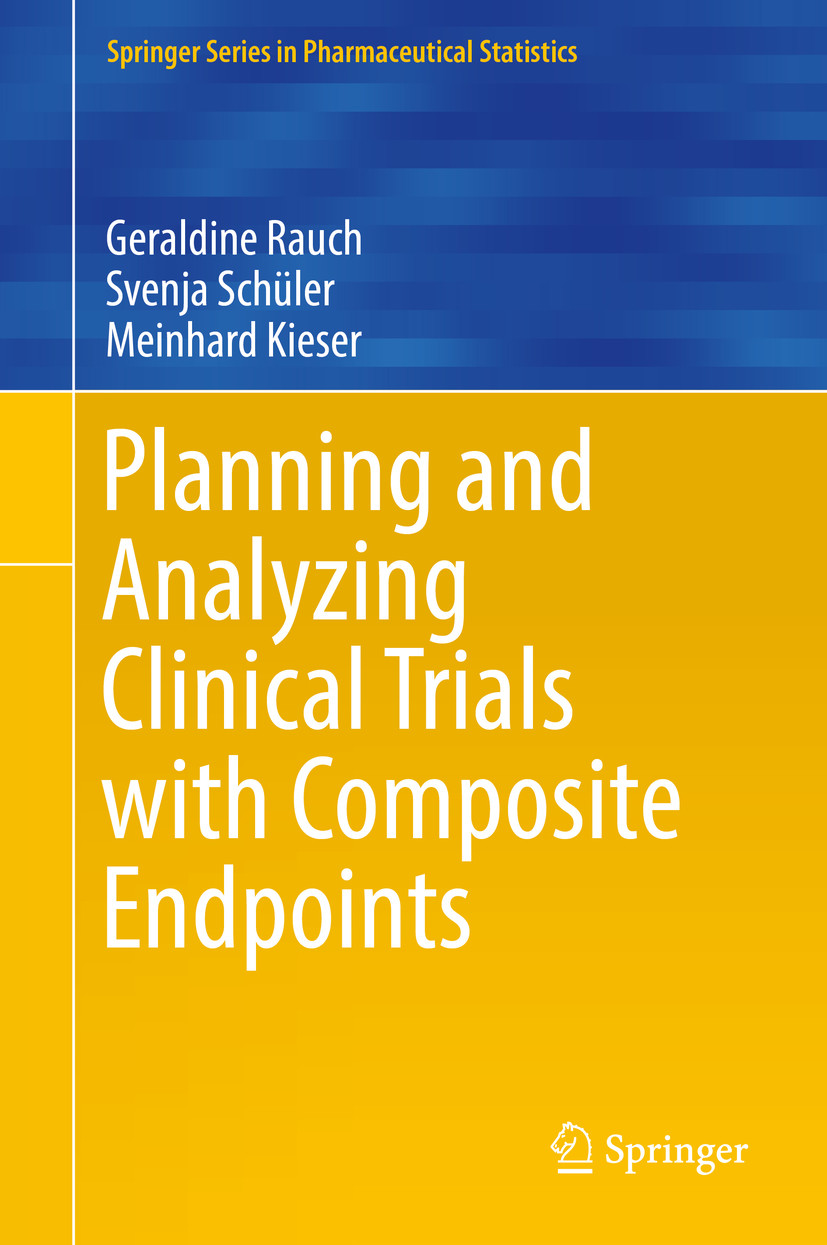 Springer Series in Pharmaceutical Statistics

Geraldine Rauch
Svenja Schüler
Meinhard Kieser

Planning and Analyzing Clinical Trials with Composite Endpoints

Springer